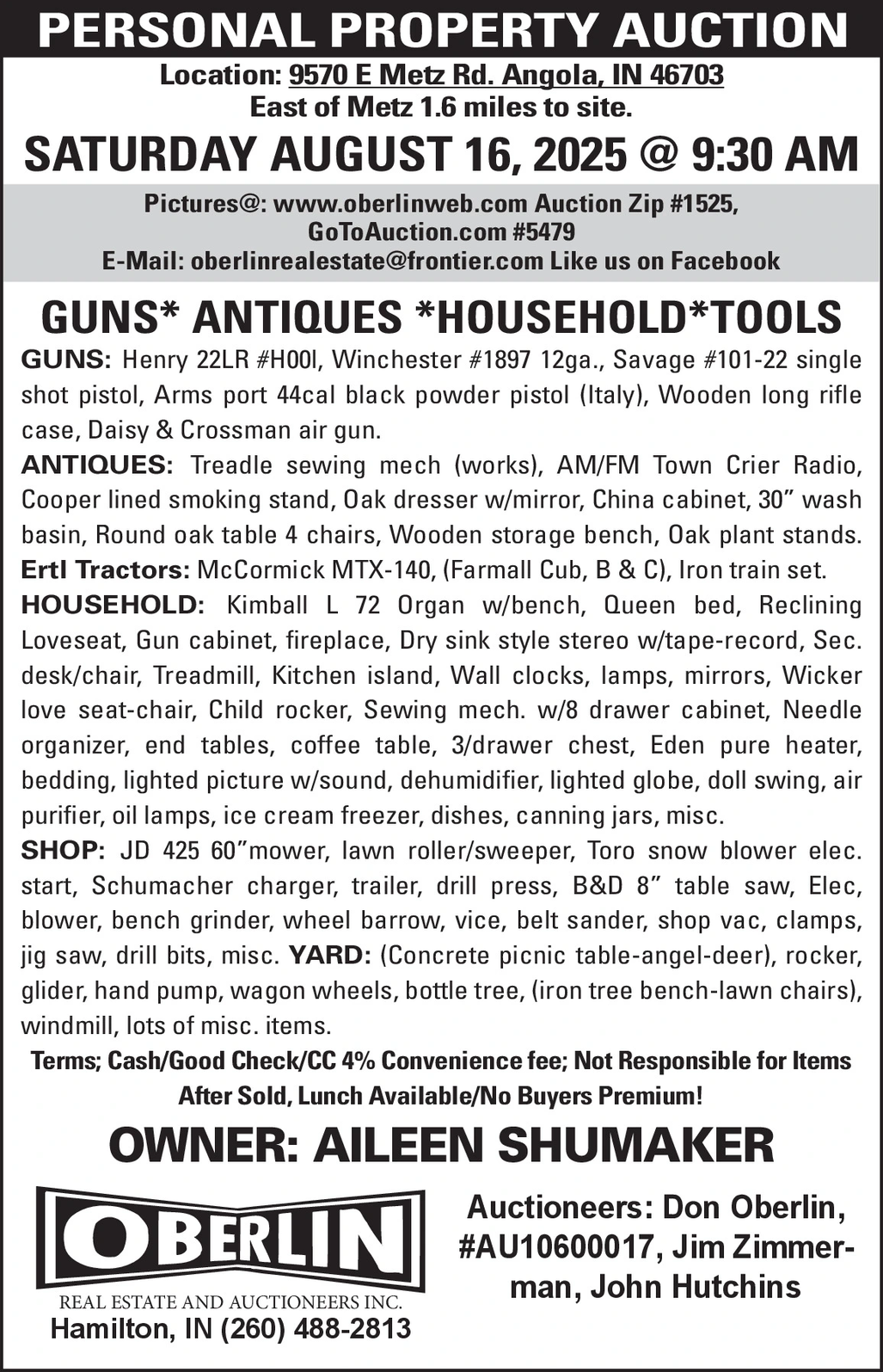 PERSONAL PROPERTY AUCTION

Location: 9570 E Metz Rd. Angola, IN 46703
East of Metz 1.6 miles to site.

SATURDAY AUGUST 16, 2025 @ 9:30 AM

Pictures@: www.oberlinweb.com Auction Zip #1525, GoToAuction.com #5479
E-Mail: oberlinrealestate@frontier.com Like us on Facebook

GUNS* ANTIQUES *HOUSEHOLD*TOOLS

GUNS: Henry 22LR #H00l, Winchester #1897 12ga., Savage #101-22 single shot pistol, Arms port 44cal black powder pistol (Italy), Wooden long rifle case, Daisy & Crossman air gun.
ANTIQUES: Treadle sewing mech (works), AM/FM Town Crier Radio, Cooper lined smoking stand, Oak dresser w/mirror, China cabinet, 30" wash basin, Round oak table 4 chairs, Wooden storage bench, Oak plant stands.
Ertl Tractors: McCormick MTX-140, (Farmall Cub, B & C), Iron train set.
HOUSEHOLD: Kimball L 72 Organ w/bench, Queen bed, Reclining Loveseat, Gun cabinet, fireplace, Dry sink style stereo w/tape-record, Sec. desk/chair, Treadmill, Kitchen island, Wall clocks, lamps, mirrors, Wicker love seat-chair, Child rocker, Sewing mech. w/8 drawer cabinet, Needle organizer, end tables, coffee table, 3/drawer chest, Eden pure heater, bedding, lighted picture w/sound, dehumidifier, lighted globe, doll swing, air purifier, oil lamps, ice cream freezer, dishes, canning jars, misc.
SHOP: JD 425 60"mower, lawn roller/sweeper, Toro snow blower elec. start, Schumacher charger, trailer, drill press, B&D 8" table saw, Elec, blower, bench grinder, wheel barrow, vice, belt sander, shop vac, clamps, jig saw, drill bits, misc. YARD: (Concrete picnic table-angel-deer), rocker, glider, hand pump, wagon wheels, bottle tree, (iron tree bench-lawn chairs), windmill, lots of misc. items.
Terms; Cash/Good Check/CC 4% Convenience fee; Not Responsible for Items After Sold, Lunch Available/No Buyers Premium!

OWNER: AILEEN SHUMAKER

OBERLIN
REAL ESTATE AND AUCTIONEERS INC.
Hamilton, IN (260) 488-2813

Auctioneers: Don Oberlin, #AU10600017, Jim Zimmerman, John Hutchins